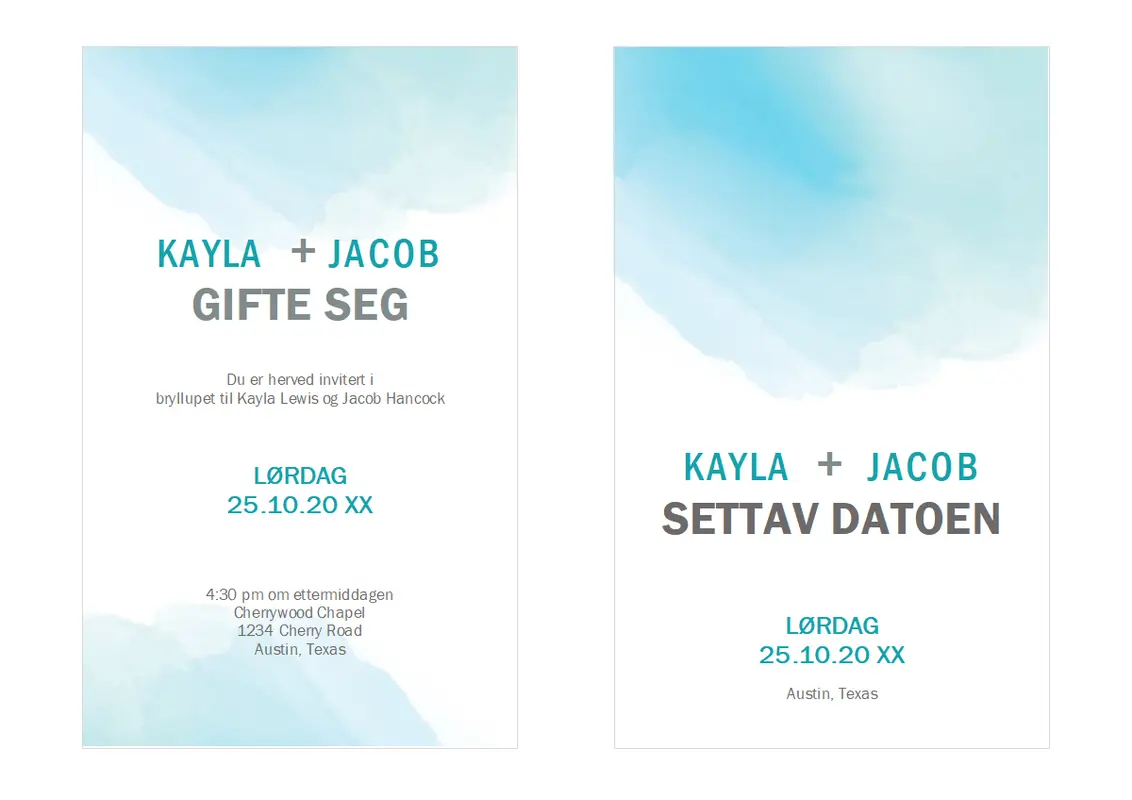 KAYLA + JACOB
GIFTE SEG

Du er herved invitert i
bryllupet til Kayla Lewis og Jacob Hancock

LØRDAG
25.10.20 XX

4:30 pm om ettermiddagen
Cherrywood Chapel
1234 Cherry Road
Austin, Texas

KAYLA + JACOB
SETTAV DATOEN

LØRDAG
25.10.20 XX

Austin, Texas